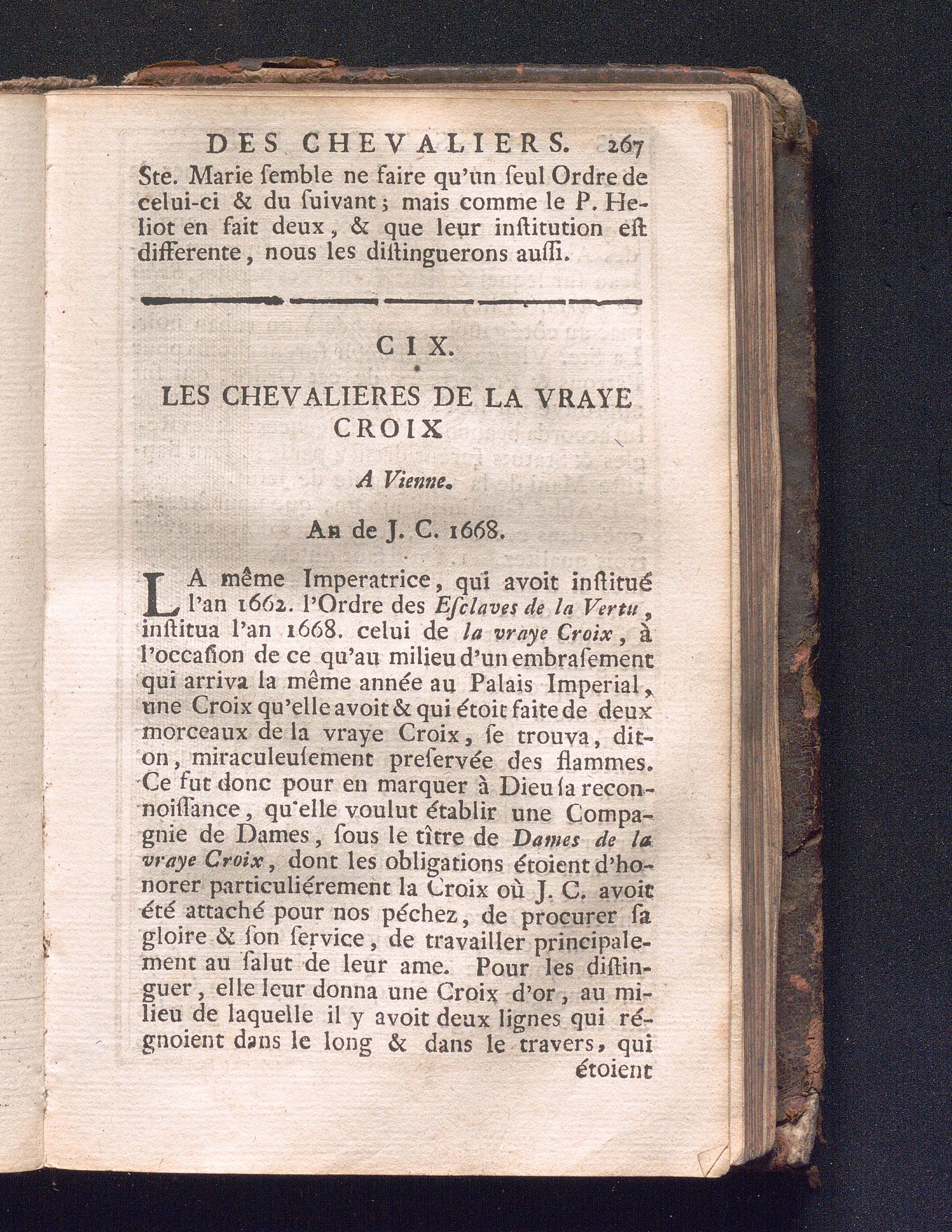 DES CHEVALIERS. 267

Ste. Marie ſemble ne faire qu'un ſeul Ordre de celui-ci & du ſuivant; mais comme le P. Heliot en fait deux, & que leur inſtitution eſt differente, nous les diſtinguerons auſſi.

CIX.

LES CHEVALIERES DE LA VRAYE CROIX

A Vienne.

An de J. C. 1668.

LA même Imperatrice, qui avoit inſtitué l'an 1662. l'Ordre des Eſclaves de la Vertu, inſtitua l'an 1668. celui de la vraye Croix, à l'occaſion de ce qu'au milieu d'un embraſement qui arriva la même année au Palais Imperial, une Croix qu'elle avoit & qui étoit faite de deux morceaux de la vraye Croix, ſe trouva, dit-on, miraculeuſement preſervée des flammes. Ce fut donc pour en marquer à Dieu ſa reconnoiſſance, qu'elle voulut établir une Compagnie de Dames, ſous le tître de Dames de la vraye Croix, dont les obligations étoient d'honorer particuliérement la Croix où J. C. avoit été attaché pour nos péchez, de procurer ſa gloire & ſon ſervice, de travailler principalement au ſalut de leur ame. Pour les diſtinguer, elle leur donna une Croix d'or, au milieu de laquelle il y avoit deux lignes qui régnoient dans le long & dans le travers, qui

étoient